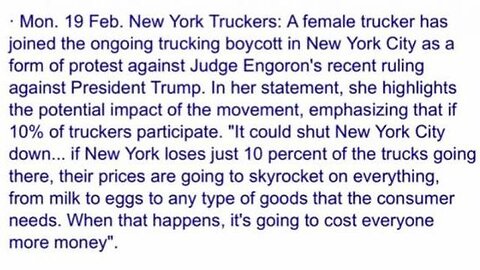 · Mon. 19 Feb. New York Truckers: A female trucker has joined the ongoing trucking boycott in New York City as a form of protest against Judge Engoron's recent ruling against President Trump. In her statement, she highlights the potential impact of the movement, emphasizing that if 10% of truckers participate. "It could shut New York City down... if New York loses just 10 percent of the trucks going there, their prices are going to skyrocket on everything, from milk to eggs to any type of goods that the consumer needs. When that happens, it's going to cost everyone more money".